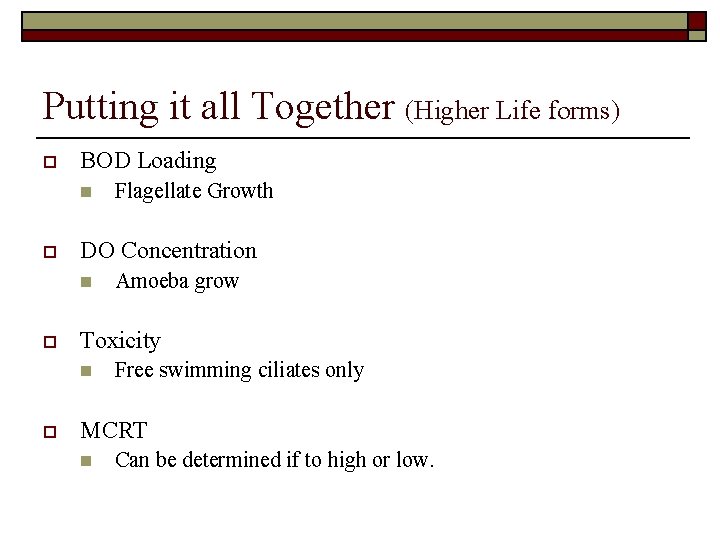 Putting it all Together (Higher Life forms)

BOD Loading
Flagellate Growth

DO Concentration
Amoeba grow

Toxicity
Free swimming ciliates only

MCRT
Can be determined if to high or low.